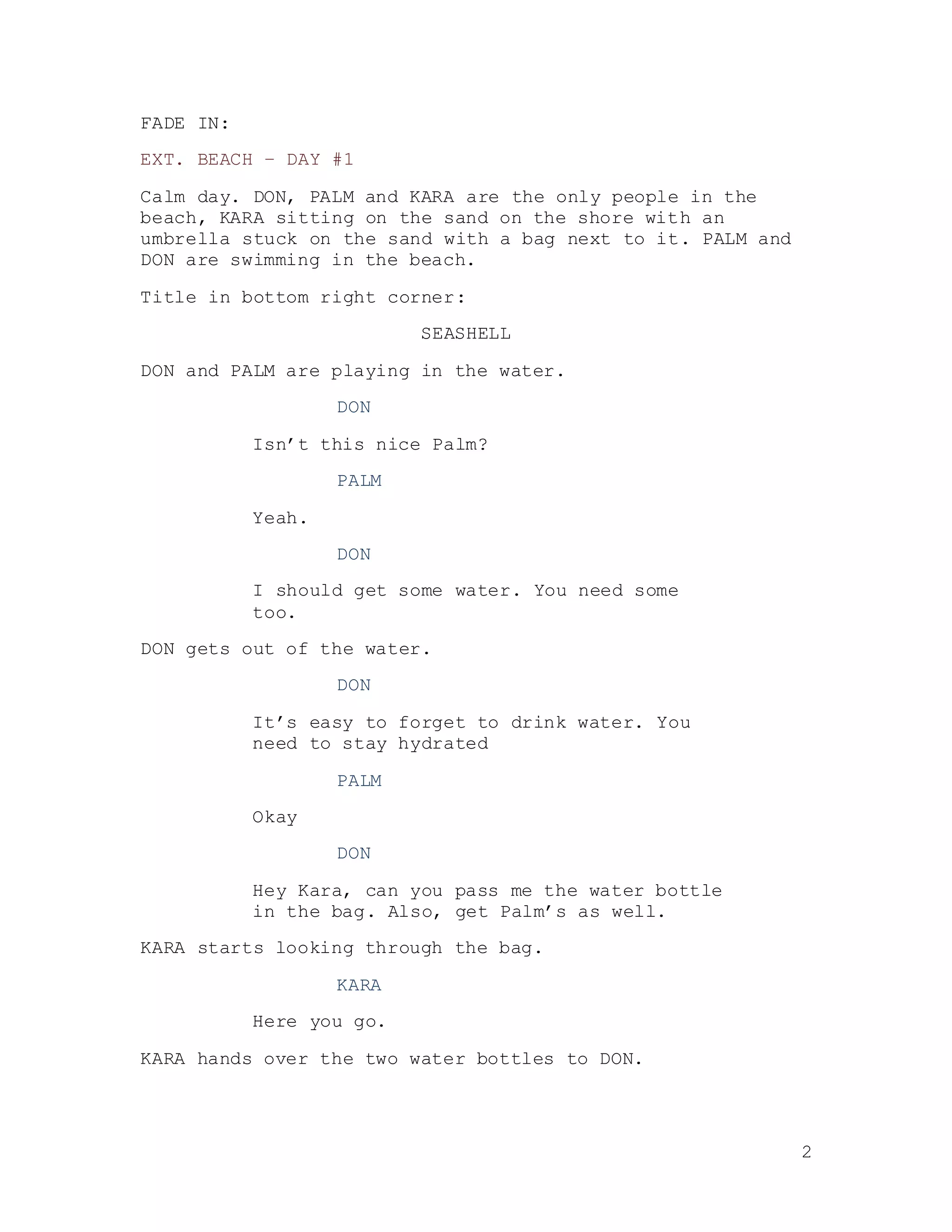 FADE IN:

EXT. BEACH - DAY #1

Calm day. DON, PALM and KARA are the only people in the beach, KARA sitting on the sand on the shore with an umbrella stuck on the sand with a bag next to it. PALM and DON are swimming in the beach.

Title in bottom right corner:

SEASHELL

DON and PALM are playing in the water.

DON

Isn't this nice Palm?

PALM

Yeah.

DON

I should get some water. You need some too.

DON gets out of the water.

DON

It's easy to forget to drink water. You need to stay hydrated

PALM

Okay

DON

Hey Kara, can you pass me the water bottle in the bag. Also, get Palm's as well.

KARA starts looking through the bag.

KARA

Here you go.

KARA hands over the two water bottles to DON.

2